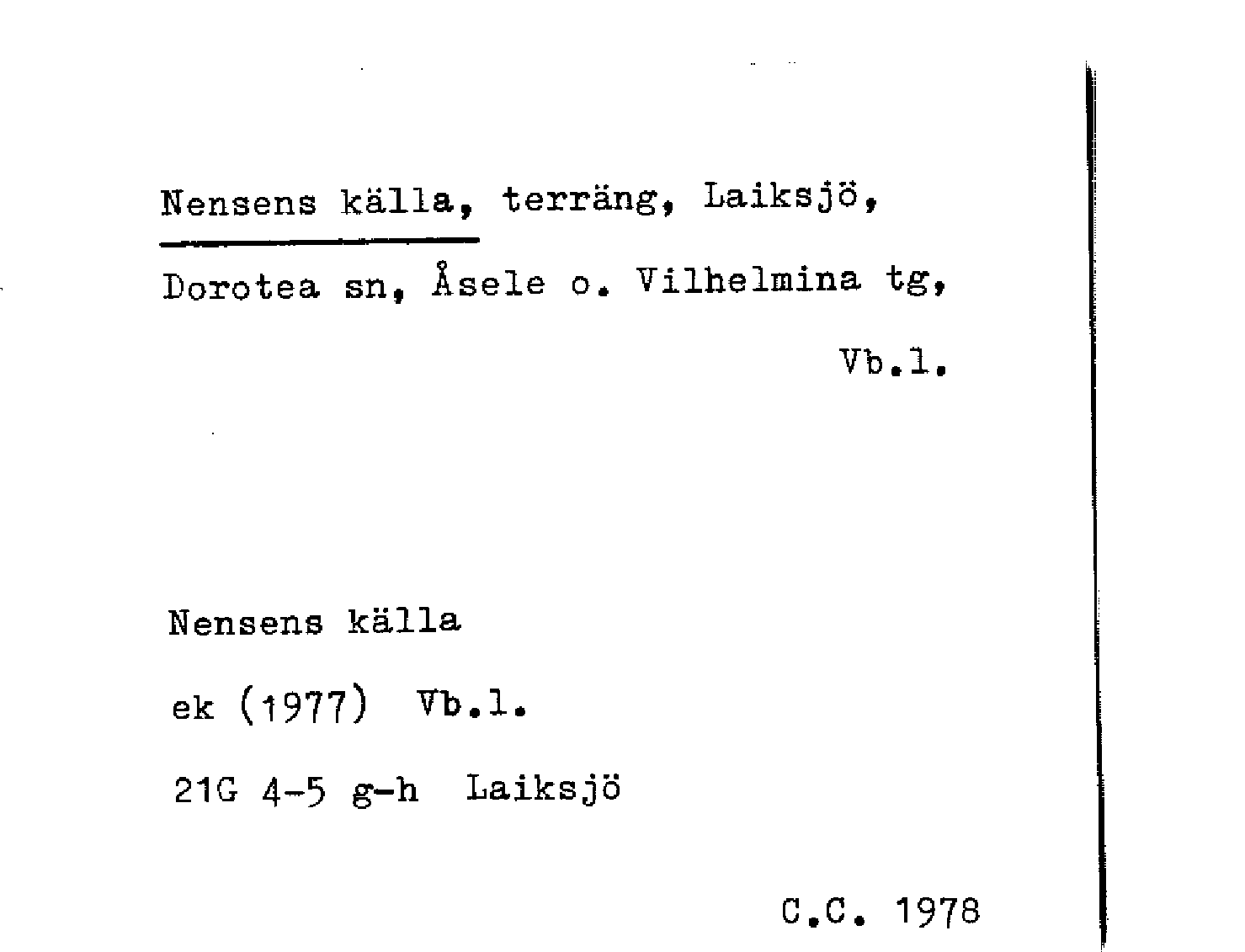 Nensens källa, terräng, Laiksjö, Dorotea sn, Åsele o. Vilhelmina tg, Vb.l.

Nensens källa

ek (1977) Vb.l.

21G 4-5 g-h Laiksjö

C.C. 1978